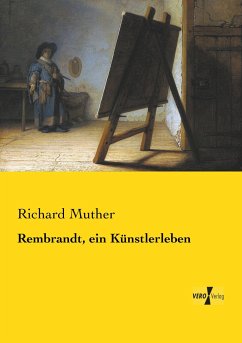 Richard Muther

Rembrandt, ein Künstlerleben

VERO Verlag